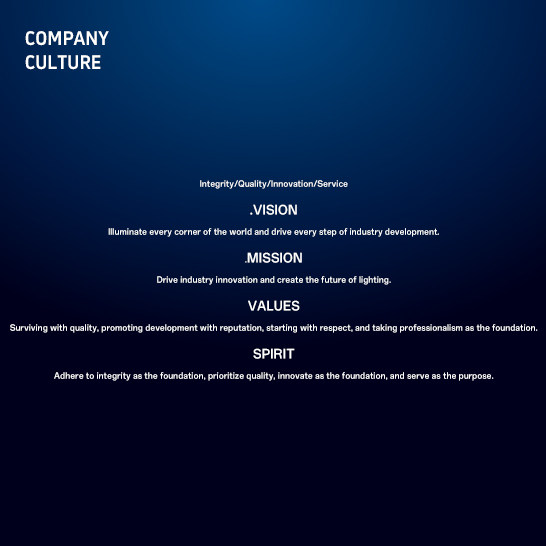 COMPANY
CULTURE

Integrity/Quality/Innovation/Service

.VISION

Illuminate every corner of the world and drive every step of industry development.

.MISSION

Drive industry innovation and create the future of lighting.

VALUES

Surviving with quality, promoting development with reputation, starting with respect, and taking professionalism as the foundation.

SPIRIT

Adhere to integrity as the foundation, prioritize quality, innovate as the foundation, and serve as the purpose.